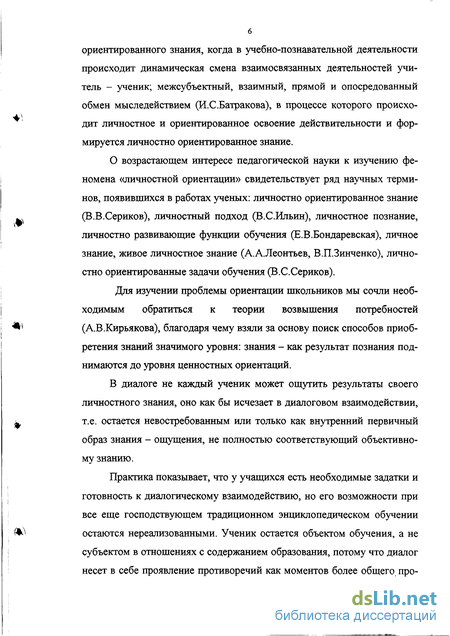 6

ориентированного знания, когда в учебно-познавательной деятельности происходит динамическая смена взаимосвязанных деятельностей учитель – ученик; межсубъектный, взаимный, прямой и опосредованный обмен мыследействием (И.С.Батракова), в процессе которого происходит личностное и ориентированное освоение действительности и формируется личностно ориентированное знание.

О возрастающем интересе педагогической науки к изучению феномена «личностной ориентации» свидетельствует ряд научных терминов, появившихся в работах ученых: личностно ориентированное знание (В.В.Сериков), личностный подход (В.С.Ильин), личностное познание, личностно развивающие функции обучения (Е.В.Бондаревская), личное знание, живое личностное знание (А.А.Леонтьев, В.П.Зинченко), личностно ориентированные задачи обучения (В.С.Сериков).

Для изучении проблемы ориентации школьников мы сочли необходимым обратиться к теории возвышения потребностей (А.В.Кирьякова), благодаря чему взяли за основу поиск способов приобретения знаний значимого уровня: знания – как результат познания поднимаются до уровня ценностных ориентаций.

В диалоге не каждый ученик может ощутить результаты своего личностного знания, оно как бы исчезает в диалоговом взаимодействии, т.е. остается невостребованным или только как внутренний первичный образ знания – ощущения, не полностью соответствующий объективному знанию.

Практика показывает, что у учащихся есть необходимые задатки и готовность к диалогическому взаимодействию, но его возможности при все еще господствующем традиционном энциклопедическом обучении остаются нереализованными. Ученик остается объектом обучения, а не субъектом в отношениях с содержанием образования, потому что диалог несет в себе проявление противоречий как моментов более общего про-

dsLib.net
библиотека диссертаций